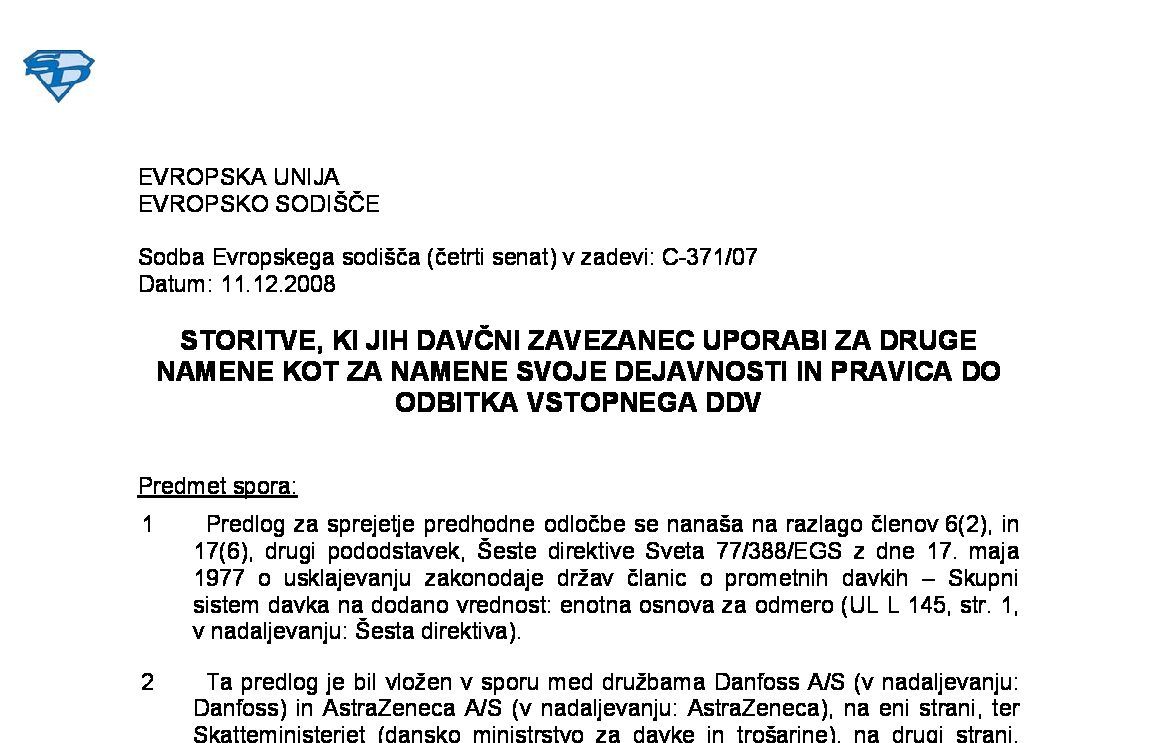 EVROPSKA UNIJA
EVROPSKO SODIŠČE

Sodba Evropskega sodišča (četrti senat) v zadevi: C-371/07
Datum: 11.12.2008

STORITVE, KI JIH DAVČNI ZAVEZANEC UPORABI ZA DRUGE NAMENE KOT ZA NAMENE SVOJE DEJAVNOSTI IN PRAVICA DO ODBITKA VSTOPNEGA DDV

Predmet spora:

1 Predlog za sprejetje predhodne odločbe se nanaša na razlago členov 6(2), in 17(6), drugi pododstavek, Šeste direktive Sveta 77/388/EGS z dne 17. maja 1977 o usklajevanju zakonodaje držav članic o prometnih davkih – Skupni sistem davka na dodano vrednost: enotna osnova za odmero (UL L 145, str. 1, v nadaljevanju: Šesta direktiva).

2 Ta predlog je bil vložen v sporu med družbama Danfoss A/S (v nadaljevanju: Danfoss) in AstraZeneca A/S (v nadaljevanju: AstraZeneca), na eni strani, ter Skatteministeriet (dansko ministrstvo za davke in trošarine), na drugi strani,